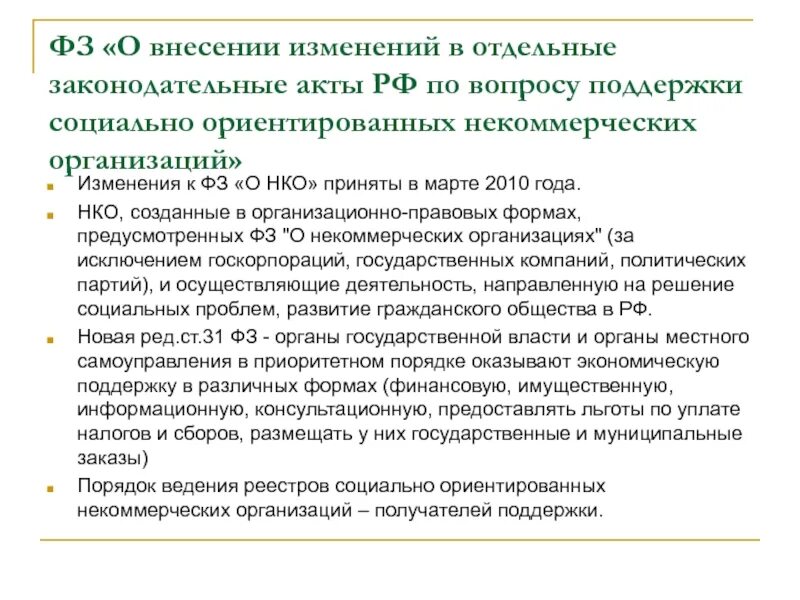 ФЗ «О внесении изменений в отдельные законодательные акты РФ по вопросу поддержки социально ориентированных некоммерческих организаций»

Изменения к ФЗ «О НКО» приняты в марте 2010 года.

НКО, созданные в организационно-правовых формах, предусмотренных ФЗ "О некоммерческих организациях" (за исключением госкорпораций, государственных компаний, политических партий), и осуществляющие деятельность, направленную на решение социальных проблем, развитие гражданского общества в РФ.

Новая ред.ст.31 ФЗ - органы государственной власти и органы местного самоуправления в приоритетном порядке оказывают экономическую поддержку в различных формах (финансовую, имущественную, информационную, консультационную, предоставлять льготы по уплате налогов и сборов, размещать у них государственные и муниципальные заказы)

Порядок ведения реестров социально ориентированных некоммерческих организаций – получателей поддержки.